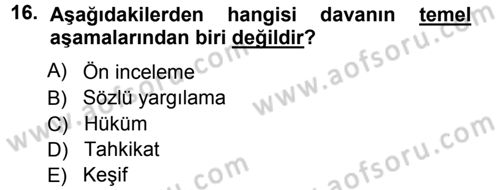 16. Aşağıdakilerden hangisi davanın temel aşamalarından biri değildir?

A) Ön inceleme
B) Sözlü yargılama
C) Hüküm
D) Tahkikat
E) Keşif

www.aofsoru.com
www.aofsoru.com
www.aofsoru.com
www.aofsoru.com